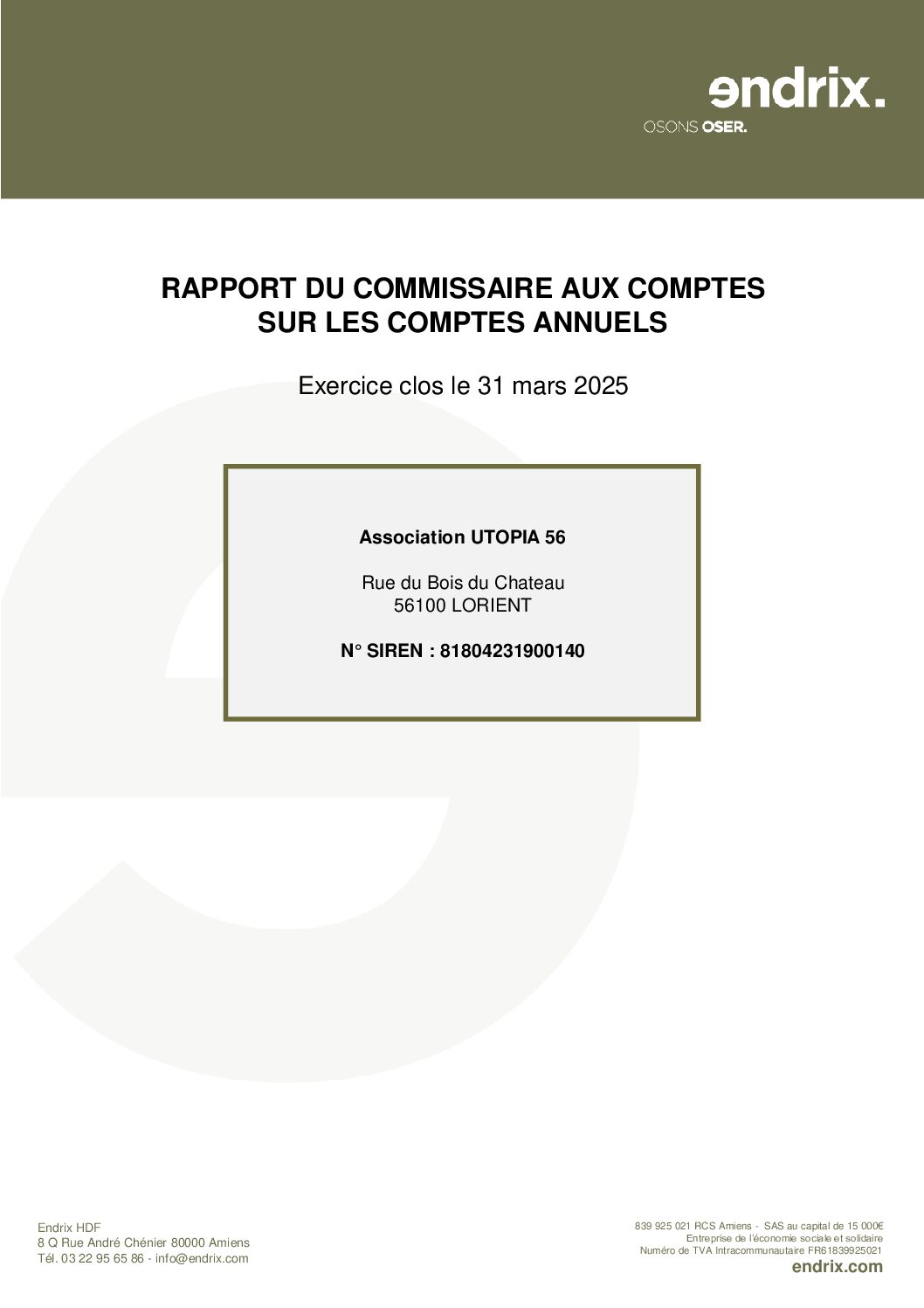 endrix.
OSONS OSER.

RAPPORT DU COMMISSAIRE AUX COMPTES
SUR LES COMPTES ANNUELS

Exercice clos le 31 mars 2025

Association UTOPIA 56

Rue du Bois du Chateau
56100 LORIENT

N° SIREN : 81804231900140

Endrix HDF
8 Q Rue André Chénier 80000 Amiens
Tél. 03 22 95 65 86 - info@endrix.com

839 925 021 RCS Amiens - SAS au capital de 15 000€
Entreprise de l'économie sociale et solidaire
Numéro de TVA Intracommunautaire FR61839925021
endrix.com